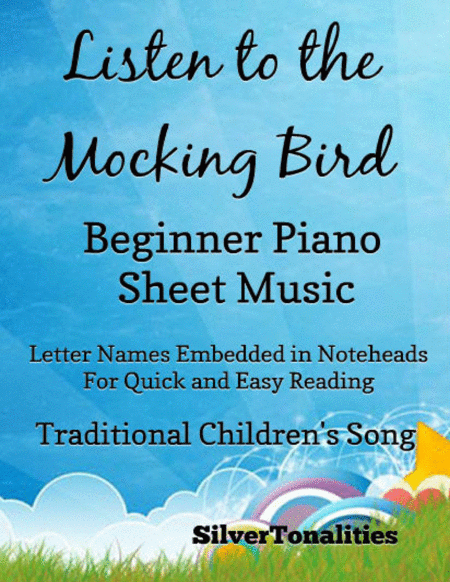 Listen to the Mocking Bird

Beginner Piano Sheet Music

Letter Names Embedded in Noteheads For Quick and Easy Reading

Traditional Children's Song

SilverTonalities